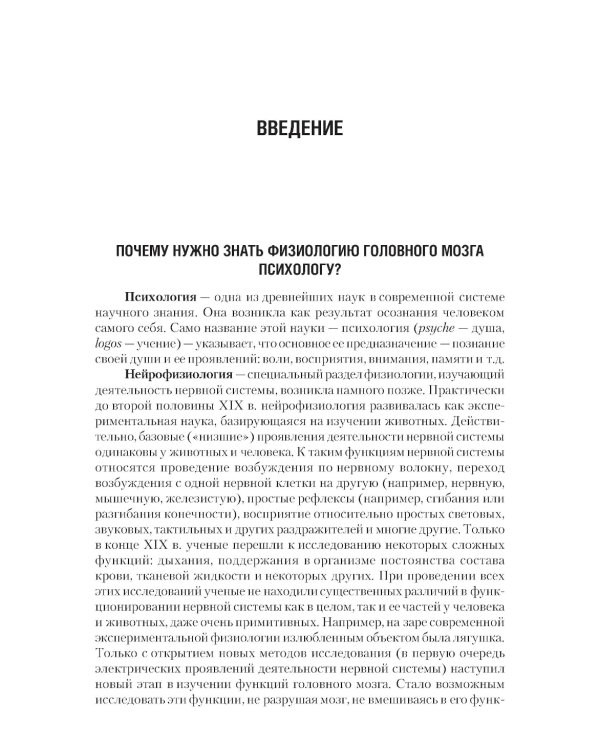 ВВЕДЕНИЕ

ПОЧЕМУ НУЖНО ЗНАТЬ ФИЗИОЛОГИЮ ГОЛОВНОГО МОЗГА ПСИХОЛОГУ?

Психология — одна из древнейших наук в современной системе научного знания. Она возникла как результат осознания человеком самого себя. Само название этой науки — психология (psyche — душа, logos — учение) — указывает, что основное ее предназначение — познание своей души и ее проявлений: воли, восприятия, внимания, памяти и т.д.

Нейрофизиология — специальный раздел физиологии, изучающий деятельность нервной системы, возникла намного позже. Практически до второй половины XIX в. нейрофизиология развивалась как экспериментальная наука, базирующаяся на изучении животных. Действительно, базовые («низшие») проявления деятельности нервной системы одинаковы у животных и человека. К таким функциям нервной системы относятся проведение возбуждения по нервному волокну, переход возбуждения с одной нервной клетки на другую (например, нервную, мышечную, железистую), простые рефлексы (например, сгибания или разгибания конечности), восприятие относительно простых световых, звуковых, тактильных и других раздражителей и многие другие. Только в конце XIX в. ученые перешли к исследованию некоторых сложных функций: дыхания, поддержания в организме постоянства состава крови, тканевой жидкости и некоторых других. При проведении всех этих исследований ученые не находили существенных различий в функционировании нервной системы как в целом, так и ее частей у человека и животных, даже очень примитивных. Например, на заре современной экспериментальной физиологии излюбленным объектом была лягушка. Только с открытием новых методов исследования (в первую очередь электрических проявлений деятельности нервной системы) наступил новый этап в изучении функций головного мозга. Стало возможным исследовать эти функции, не разрушая мозг, не вмешиваясь в его функ-